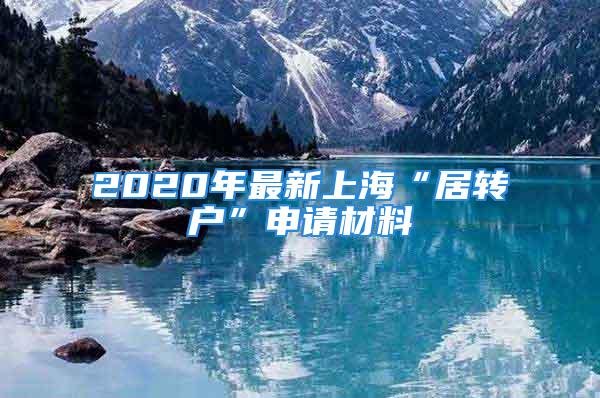 2020年最新上海“居转户”申请材料